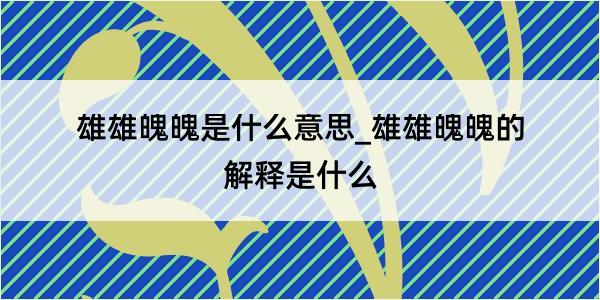 雄雄魄魄是什么意思_雄雄魄魄的解释是什么